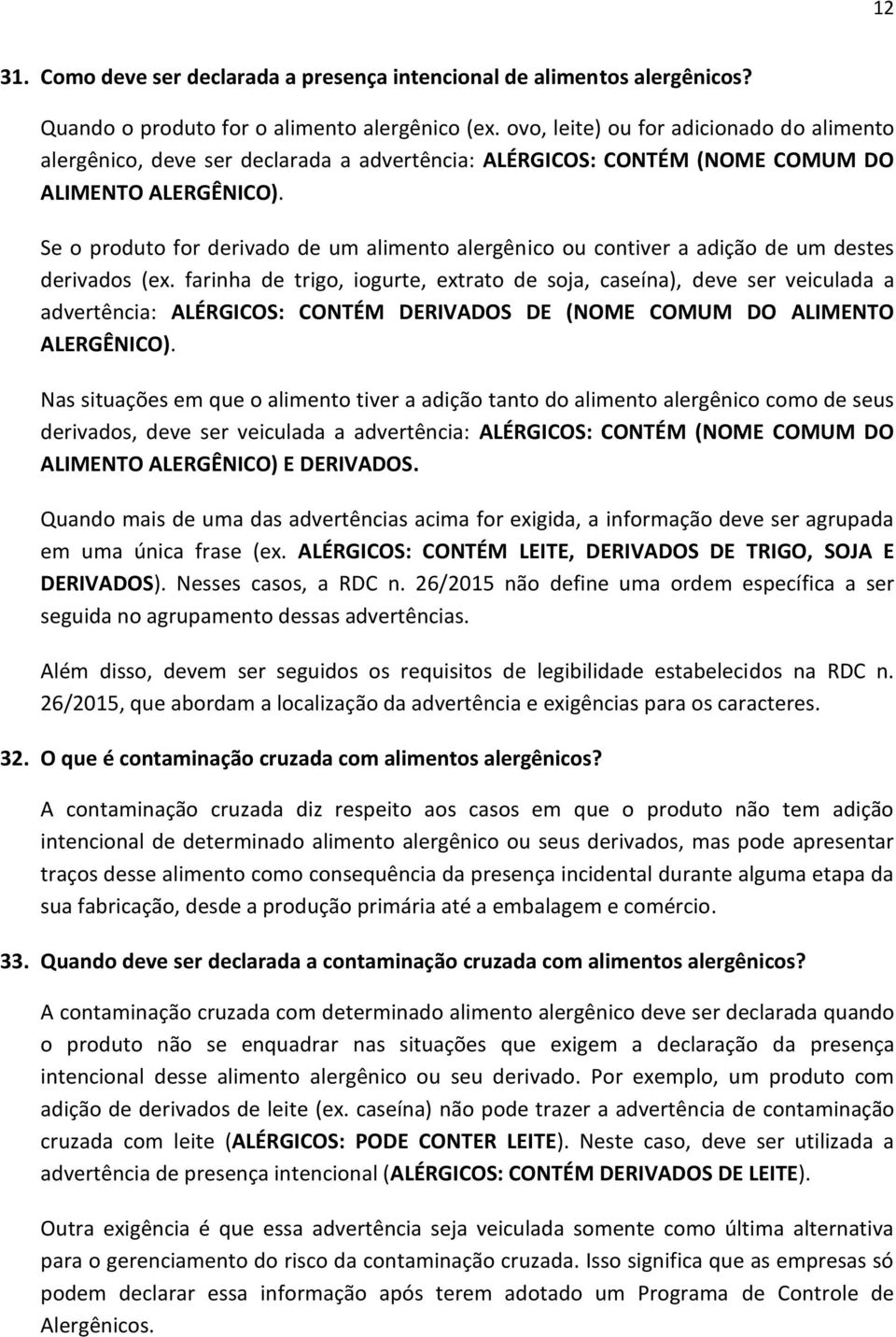 12

31. Como deve ser declarada a presença intencional de alimentos alergênicos?

Quando o produto for o alimento alergênico (ex. ovo, leite) ou for adicionado do alimento alergênico, deve ser declarada a advertência: ALÉRGICOS: CONTÉM (NOME COMUM DO ALIMENTO ALERGÊNICO).

Se o produto for derivado de um alimento alergênico ou contiver a adição de um destes derivados (ex. farinha de trigo, iogurte, extrato de soja, caseína), deve ser veiculada a advertência: ALÉRGICOS: CONTÉM DERIVADOS DE (NOME COMUM DO ALIMENTO ALERGÊNICO).

Nas situações em que o alimento tiver a adição tanto do alimento alergênico como de seus derivados, deve ser veiculada a advertência: ALÉRGICOS: CONTÉM (NOME COMUM DO ALIMENTO ALERGÊNICO) E DERIVADOS.

Quando mais de uma das advertências acima for exigida, a informação deve ser agrupada em uma única frase (ex. ALÉRGICOS: CONTÉM LEITE, DERIVADOS DE TRIGO, SOJA E DERIVADOS). Nesses casos, a RDC n. 26/2015 não define uma ordem específica a ser seguida no agrupamento dessas advertências.

Além disso, devem ser seguidos os requisitos de legibilidade estabelecidos na RDC n. 26/2015, que abordam a localização da advertência e exigências para os caracteres.

32. O que é contaminação cruzada com alimentos alergênicos?

A contaminação cruzada diz respeito aos casos em que o produto não tem adição intencional de determinado alimento alergênico ou seus derivados, mas pode apresentar traços desse alimento como consequência da presença incidental durante alguma etapa da sua fabricação, desde a produção primária até a embalagem e comércio.

33. Quando deve ser declarada a contaminação cruzada com alimentos alergênicos?

A contaminação cruzada com determinado alimento alergênico deve ser declarada quando o produto não se enquadrar nas situações que exigem a declaração da presença intencional desse alimento alergênico ou seu derivado. Por exemplo, um produto com adição de derivados de leite (ex. caseína) não pode trazer a advertência de contaminação cruzada com leite (ALÉRGICOS: PODE CONTER LEITE). Neste caso, deve ser utilizada a advertência de presença intencional (ALÉRGICOS: CONTÉM DERIVADOS DE LEITE).

Outra exigência é que essa advertência seja veiculada somente como última alternativa para o gerenciamento do risco da contaminação cruzada. Isso significa que as empresas só podem declarar essa informação após terem adotado um Programa de Controle de Alergênicos.